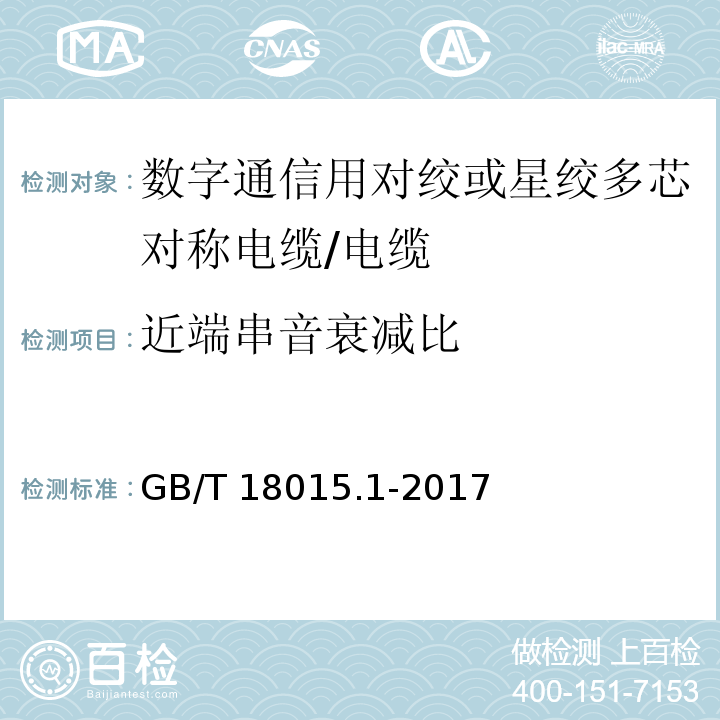 MA CNAS AL ilac-MRA

检测对象：数字通信用对绞或星绞多芯对称电缆/电缆

检测项目：近端串音衰减比

检测标准：GB/T 18015.1-2017

百检
Baijiantest.com

做检测 上百检
400-151-7153